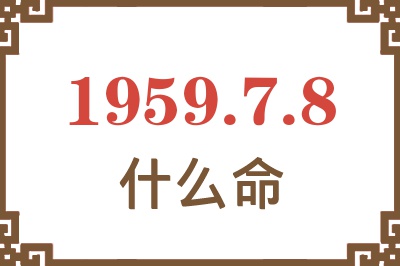 1959.7.8
什么命